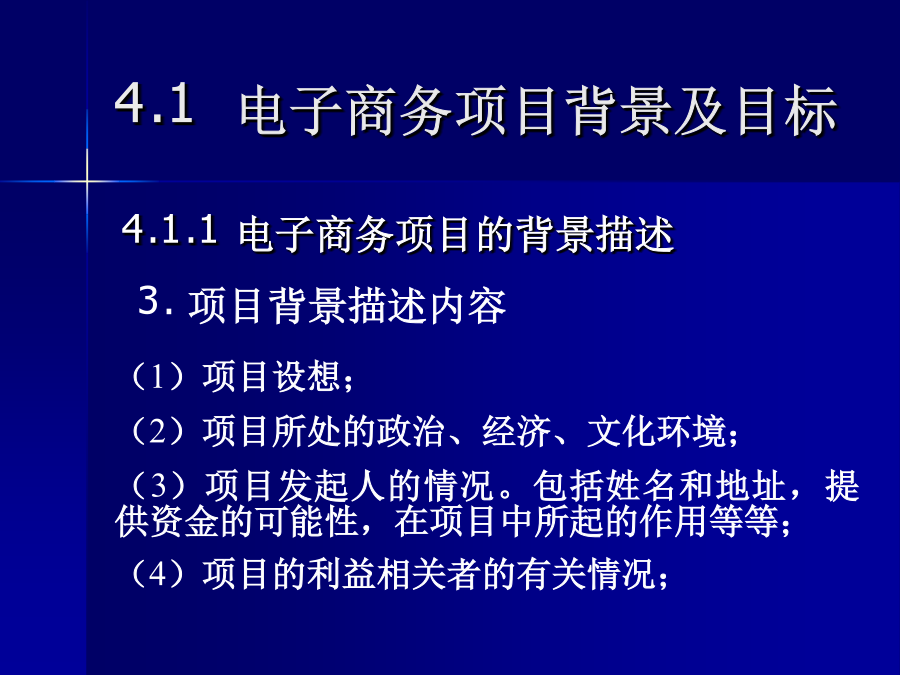 4.1 电子商务项目背景及目标

4.1.1 电子商务项目的背景描述

3. 项目背景描述内容

（1）项目设想；

（2）项目所处的政治、经济、文化环境；

（3）项目发起人的情况。包括姓名和地址，提供资金的可能性，在项目中所起的作用等等；

（4）项目的利益相关者的有关情况；